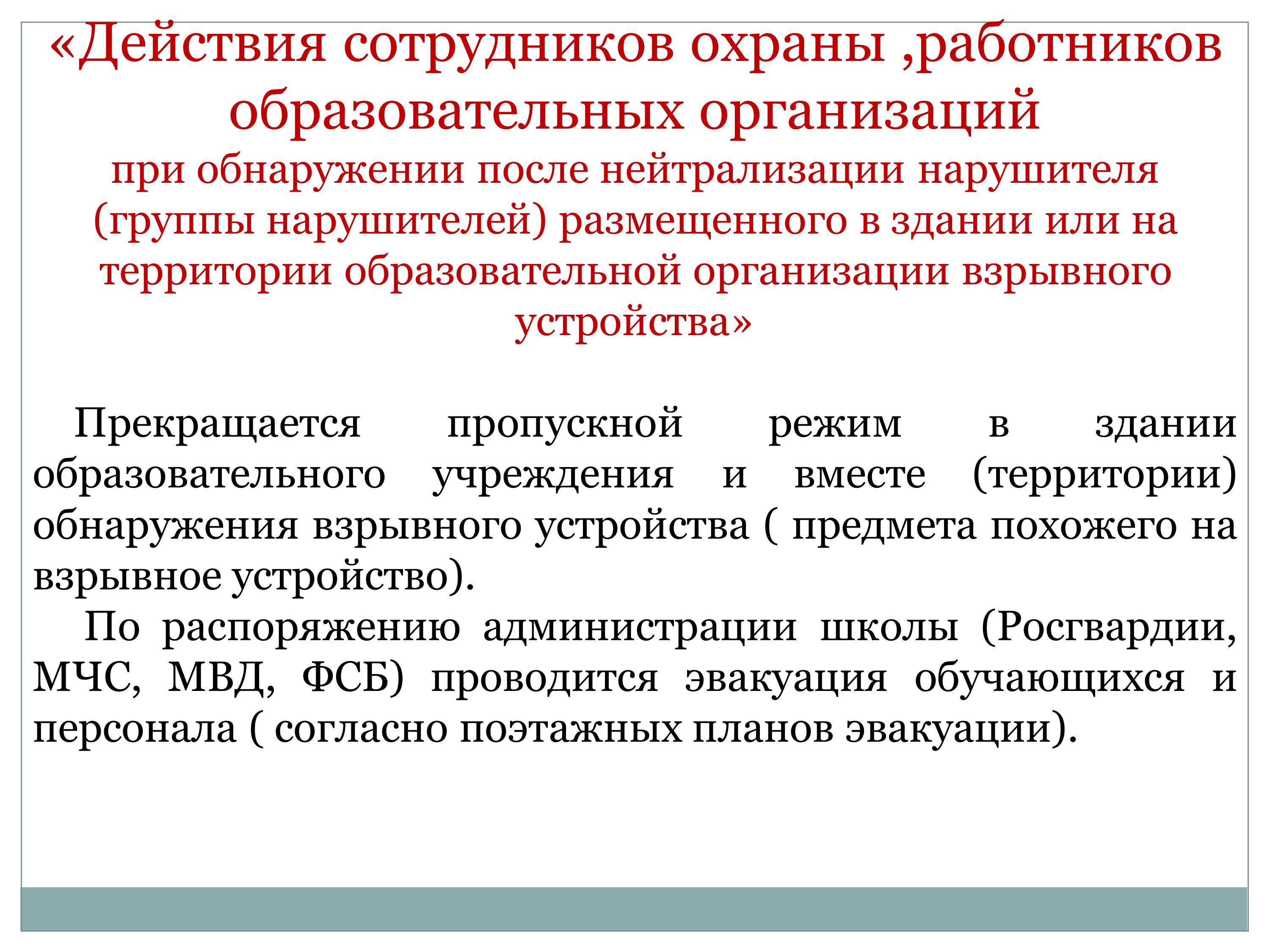 «Действия сотрудников охраны ,работников образовательных организаций
при обнаружении после нейтрализации нарушителя (группы нарушителей) размещенного в здании или на территории образовательной организации взрывного устройства»

Прекращается пропускной режим в здании образовательного учреждения и вместе (территории) обнаружения взрывного устройства ( предмета похожего на взрывное устройство).

По распоряжению администрации школы (Росгвардии, МЧС, МВД, ФСБ) проводится эвакуация обучающихся и персонала ( согласно поэтажных планов эвакуации).